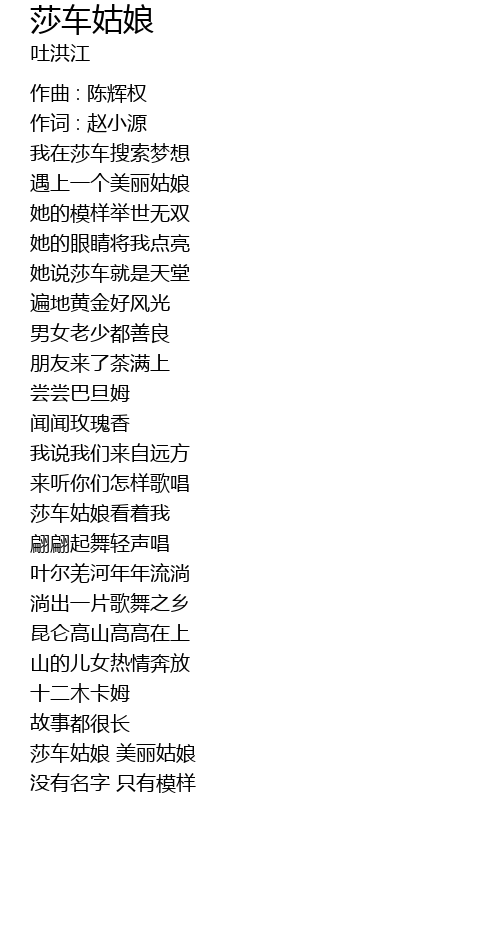 莎车姑娘
吐洪江

作曲 : 陈辉权
作词 : 赵小源
我在莎车搜索梦想
遇上一个美丽姑娘
她的模样举世无双
她的眼睛将我点亮
她说莎车就是天堂
遍地黄金好风光
男女老少都善良
朋友来了茶满上
尝尝巴旦姆
闻闻玫瑰香
我说我们来自远方
来听你们怎样歌唱
莎车姑娘看着我
翩翩起舞轻声唱
叶尔羌河年年流淌
淌出一片歌舞之乡
昆仑高山高高在上
山的儿女热情奔放
十二木卡姆
故事都很长
莎车姑娘 美丽姑娘
没有名字 只有模样